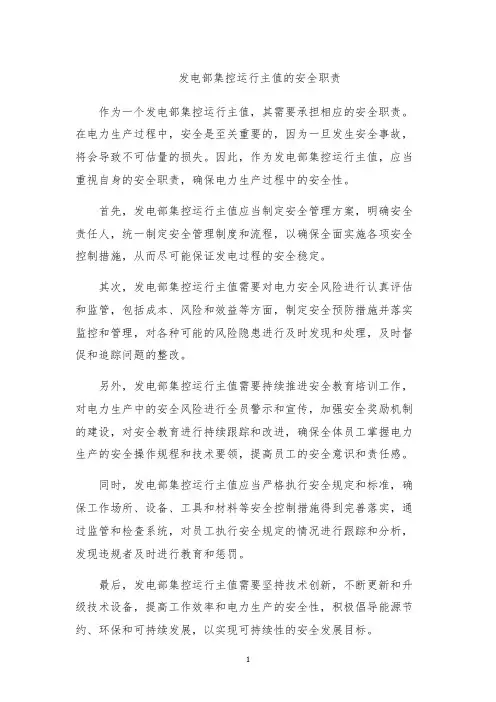 发电部集控运行主值的安全职责

作为一个发电部集控运行主值，其需要承担相应的安全职责。在电力生产过程中，安全是至关重要的，因为一旦发生安全事故，将会导致不可估量的损失。因此，作为发电部集控运行主值，应当重视自身的安全职责，确保电力生产过程中的安全性。

首先，发电部集控运行主值应当制定安全管理方案，明确安全责任人，统一制定安全管理制度和流程，以确保全面实施各项安全控制措施，从而尽可能保证发电过程的安全稳定。

其次，发电部集控运行主值需要对电力安全风险进行认真评估和监管，包括成本、风险和效益等方面，制定安全预防措施并落实监控和管理，对各种可能的风险隐患进行及时发现和处理，及时督促和追踪问题的整改。

另外，发电部集控运行主值需要持续推进安全教育培训工作，对电力生产中的安全风险进行全员警示和宣传，加强安全奖励机制的建设，对安全教育进行持续跟踪和改进，确保全体员工掌握电力生产的安全操作规程和技术要领，提高员工的安全意识和责任感。

同时，发电部集控运行主值应当严格执行安全规定和标准，确保工作场所、设备、工具和材料等安全控制措施得到完善落实，通过监管和检查系统，对员工执行安全规定的情况进行跟踪和分析，发现违规者及时进行教育和惩罚。

最后，发电部集控运行主值需要坚持技术创新，不断更新和升级技术设备，提高工作效率和电力生产的安全性，积极倡导能源节约、环保和可持续发展，以实现可持续性的安全发展目标。

1